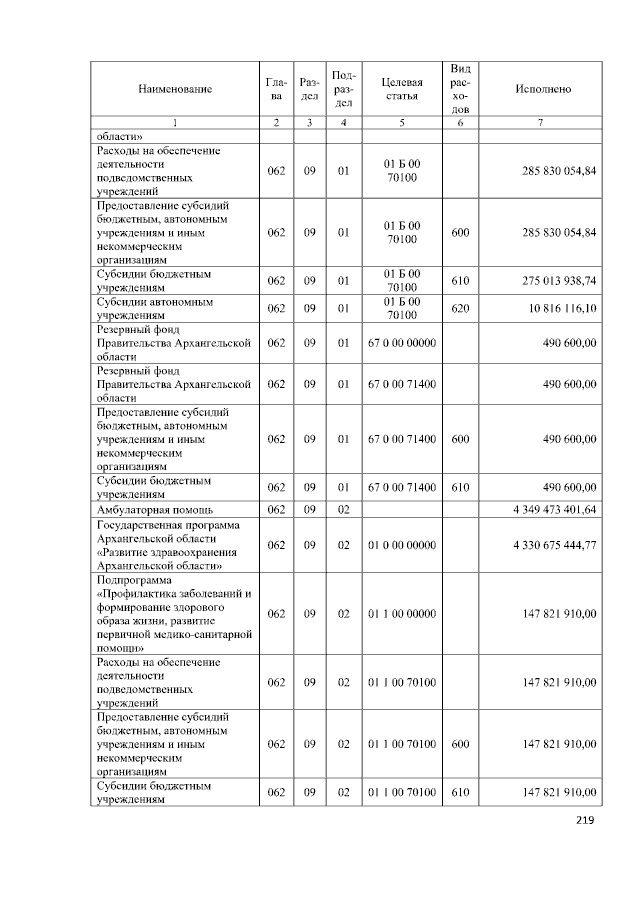 | Наименование | Глава | Раздел | Подраздел | Целевая статья | Вид расходов | Исполнено |
|---|---|---|---|---|---|---|
| 1 | 2 | 3 | 4 | 5 | 6 | 7 |
| области» | | | | | | |
| Расходы на обеспечение деятельности подведомственных учреждений | 062 | 09 | 01 | 01 Б 00 70100 | | 285 830 054,84 |
| Предоставление субсидий бюджетным, автономным учреждениям и иным некоммерческим организациям | 062 | 09 | 01 | 01 Б 00 70100 | 600 | 285 830 054,84 |
| Субсидии бюджетным учреждениям | 062 | 09 | 01 | 01 Б 00 70100 | 610 | 275 013 938,74 |
| Субсидии автономным учреждениям | 062 | 09 | 01 | 01 Б 00 70100 | 620 | 10 816 116,10 |
| Резервный фонд Правительства Архангельской области | 062 | 09 | 01 | 67 0 00 00000 | | 490 600,00 |
| Резервный фонд Правительства Архангельской области | 062 | 09 | 01 | 67 0 00 71400 | | 490 600,00 |
| Предоставление субсидий бюджетным, автономным учреждениям и иным некоммерческим организациям | 062 | 09 | 01 | 67 0 00 71400 | 600 | 490 600,00 |
| Субсидии бюджетным учреждениям | 062 | 09 | 01 | 67 0 00 71400 | 610 | 490 600,00 |
| Амбулаторная помощь | 062 | 09 | 02 | | | 4 349 473 401,64 |
| Государственная программа Архангельской области «Развитие здравоохранения Архангельской области» | 062 | 09 | 02 | 01 0 00 00000 | | 4 330 675 444,77 |
| Подпрограмма «Профилактика заболеваний и формирование здорового образа жизни, развитие первичной медико-санитарной помощи» | 062 | 09 | 02 | 01 1 00 00000 | | 147 821 910,00 |
| Расходы на обеспечение деятельности подведомственных учреждений | 062 | 09 | 02 | 01 1 00 70100 | | 147 821 910,00 |
| Предоставление субсидий бюджетным, автономным учреждениям и иным некоммерческим организациям | 062 | 09 | 02 | 01 1 00 70100 | 600 | 147 821 910,00 |
| Субсидии бюджетным учреждениям | 062 | 09 | 02 | 01 1 00 70100 | 610 | 147 821 910,00 |

219